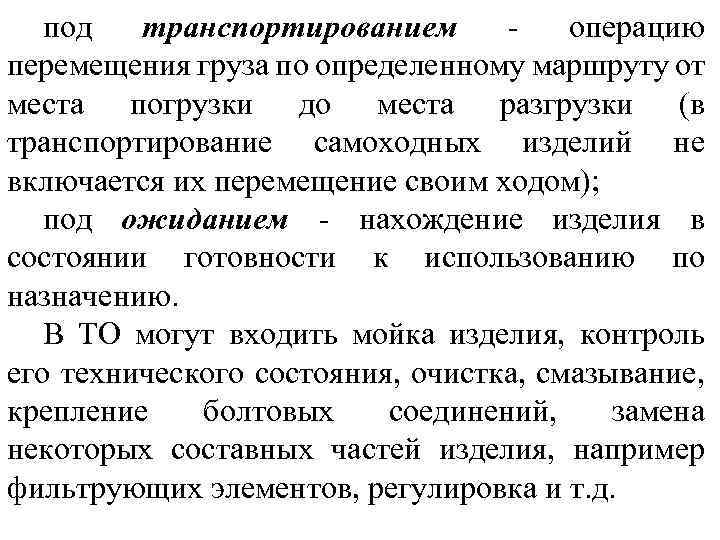 под транспортированием - операцию перемещения груза по определенному маршруту от места погрузки до места разгрузки (в транспортирование самоходных изделий не включается их перемещение своим ходом);

под ожиданием - нахождение изделия в состоянии готовности к использованию по назначению.

В ТО могут входить мойка изделия, контроль его технического состояния, очистка, смазывание, крепление болтовых соединений, замена некоторых составных частей изделия, например фильтрующих элементов, регулировка и т.д.